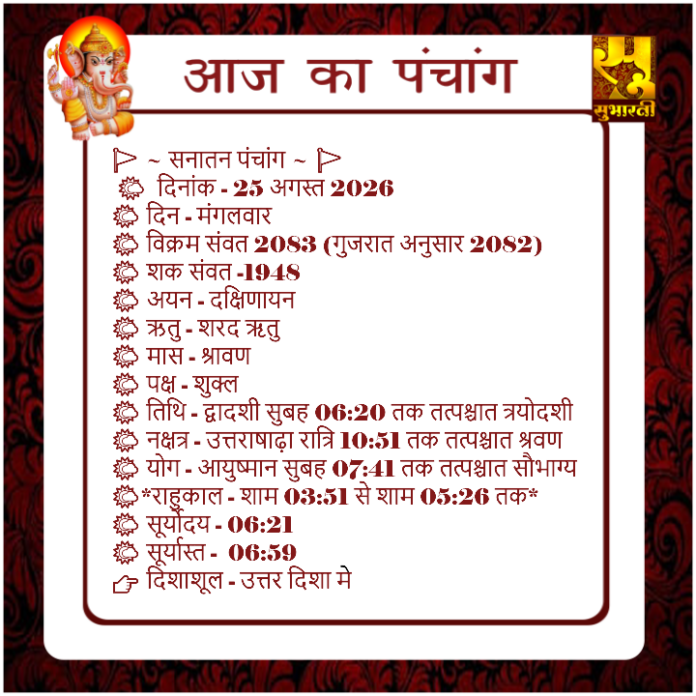 आज का पंचांग

सुभारती

~ सनातन पंचांग ~
दिनांक - 25 अगस्त 2026
दिन - मंगलवार
विक्रम संवत 2083 (गुजरात अनुसार 2082)
शक संवत -1948
अयन - दक्षिणायन
ऋतु - शरद ऋतु
मास - श्रावण
पक्ष - शुक्ल
तिथि - द्वादशी सुबह 06:20 तक तत्पश्चात त्रयोदशी
नक्षत्र - उत्तराषाढ़ा रात्रि 10:51 तक तत्पश्चात श्रवण
योग - आयुष्मान सुबह 07:41 तक तत्पश्चात सौभाग्य
*राहुकाल - शाम 03:51 से शाम 05:26 तक*
सूर्योदय - 06:21
सूर्यास्त - 06:59
दिशाशूल - उत्तर दिशा मे